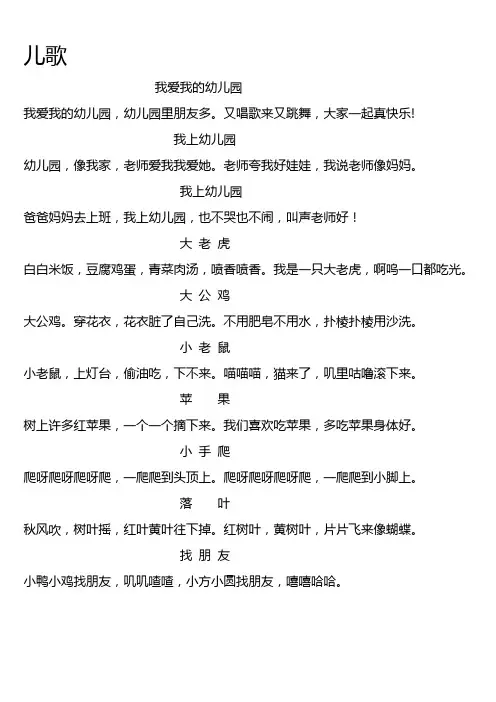 儿歌

我爱我的幼儿园

我爱我的幼儿园，幼儿园里朋友多。又唱歌来又跳舞，大家一起真快乐!

我上幼儿园

幼儿园，像我家，老师爱我我爱她。老师夸我好娃娃，我说老师像妈妈。

我上幼儿园

爸爸妈妈去上班，我上幼儿园，也不哭也不闹，叫声老师好！

大 老 虎

白白米饭，豆腐鸡蛋，青菜肉汤，喷香喷香。我是一只大老虎，啊呜一口都吃光。

大 公 鸡

大公鸡。穿花衣，花衣脏了自己洗。不用肥皂不用水，扑棱扑棱用沙洗。

小 老 鼠

小老鼠，上灯台，偷油吃，下不来。喵喵喵，猫来了，叽里咕噜滚下来。

苹　果

树上许多红苹果，一个一个摘下来。我们喜欢吃苹果，多吃苹果身体好。

小 手 爬

爬呀爬呀爬呀爬，一爬爬到头顶上。爬呀爬呀爬呀爬，一爬爬到小脚上。

落　叶

秋风吹，树叶摇，红叶黄叶往下掉。红树叶，黄树叶，片片飞来像蝴蝶。

找 朋 友

小鸭小鸡找朋友，叽叽喳喳，小方小圆找朋友，嘻嘻哈哈。